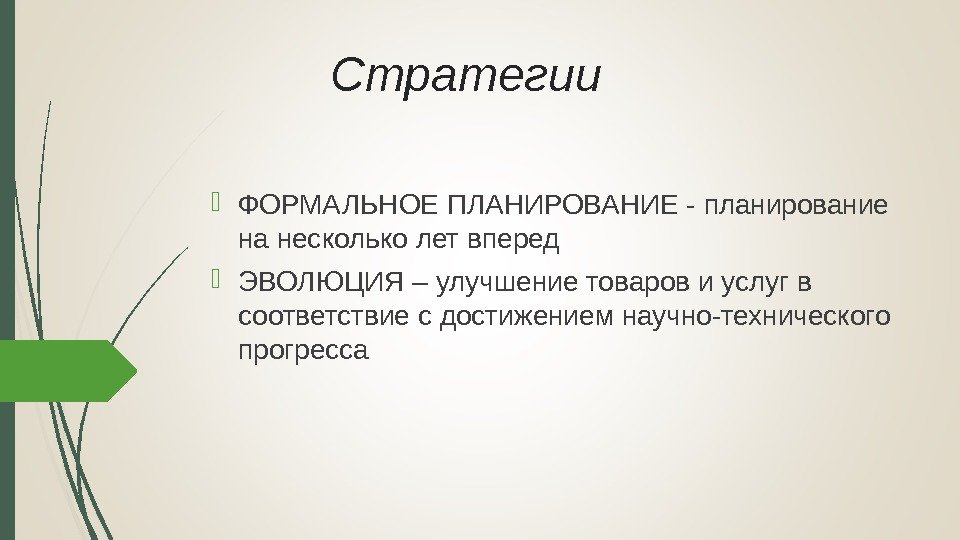 Стратегии

ФОРМАЛЬНОЕ ПЛАНИРОВАНИЕ - планирование на несколько лет вперед

ЭВОЛЮЦИЯ – улучшение товаров и услуг в соответствие с достижением научно-технического прогресса